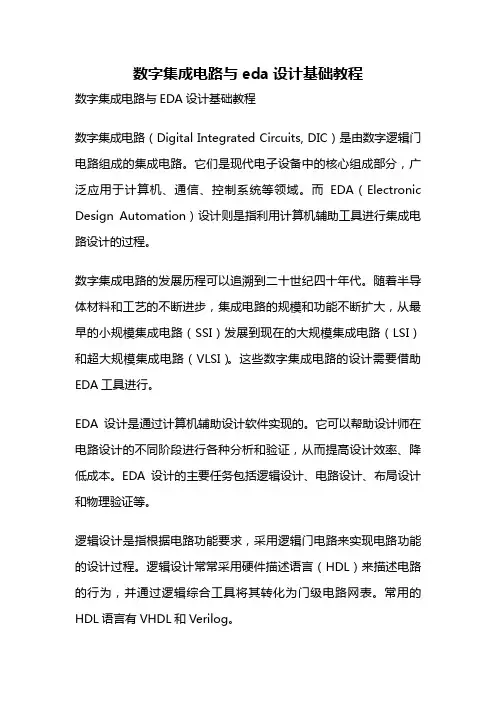 数字集成电路与 eda 设计基础教程

数字集成电路与 EDA 设计基础教程

数字集成电路（Digital Integrated Circuits, DIC）是由数字逻辑门电路组成的集成电路。它们是现代电子设备中的核心组成部分，广泛应用于计算机、通信、控制系统等领域。而 EDA（Electronic Design Automation）设计则是指利用计算机辅助工具进行集成电路设计的过程。

数字集成电路的发展历程可以追溯到二十世纪四十年代。随着半导体材料和工艺的不断进步，集成电路的规模和功能不断扩大，从最早的小规模集成电路（SSI）发展到现在的大规模集成电路（LSI）和超大规模集成电路（VLSI）。这些数字集成电路的设计需要借助 EDA 工具进行。

EDA 设计是通过计算机辅助设计软件实现的。它可以帮助设计师在电路设计的不同阶段进行各种分析和验证，从而提高设计效率、降低成本。EDA 设计的主要任务包括逻辑设计、电路设计、布局设计和物理验证等。

逻辑设计是指根据电路功能要求，采用逻辑门电路来实现电路功能的设计过程。逻辑设计常常采用硬件描述语言（HDL）来描述电路的行为，并通过逻辑综合工具将其转化为门级电路网表。常用的 HDL 语言有 VHDL 和 Verilog。